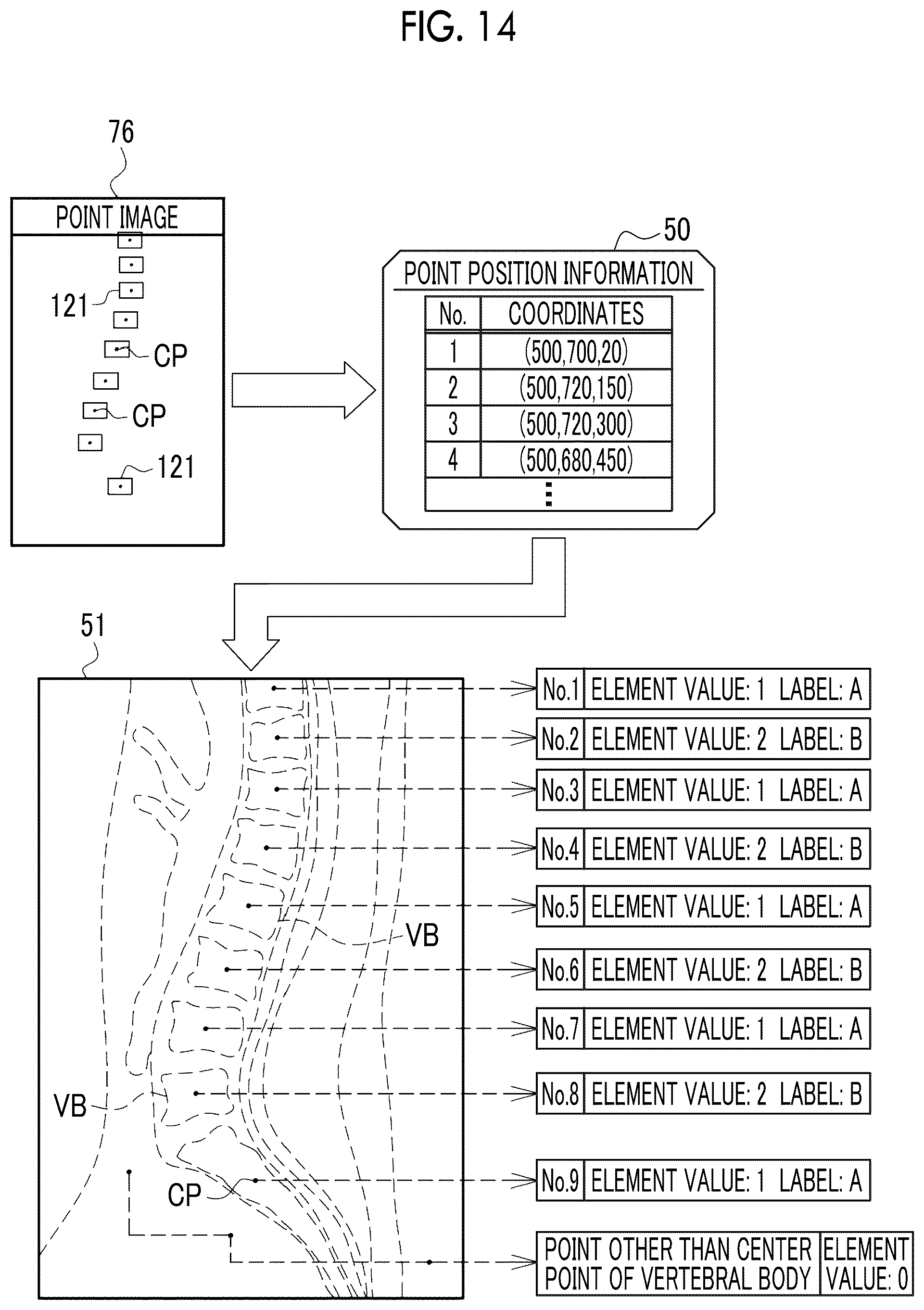 FIG. 14

76

POINT IMAGE

121

CP

CP

121

50

POINT POSITION INFORMATION

| No. | COORDINATES |
|---|---|
| 1 | (500,700,20) |
| 2 | (500,720,150) |
| 3 | (500,720,300) |
| 4 | (500,680,450) |
| ⋮ | |

51

VB

VB

CP

| No.1 | ELEMENT VALUE: 1 LABEL: A |
|---|---|
| No.2 | ELEMENT VALUE: 2 LABEL: B |
| No.3 | ELEMENT VALUE: 1 LABEL: A |
| No.4 | ELEMENT VALUE: 2 LABEL: B |
| No.5 | ELEMENT VALUE: 1 LABEL: A |
| No.6 | ELEMENT VALUE: 2 LABEL: B |
| No.7 | ELEMENT VALUE: 1 LABEL: A |
| No.8 | ELEMENT VALUE: 2 LABEL: B |
| No.9 | ELEMENT VALUE: 1 LABEL: A |

| POINT OTHER THAN CENTER POINT OF VERTEBRAL BODY | ELEMENT VALUE: 0 |
|---|---|